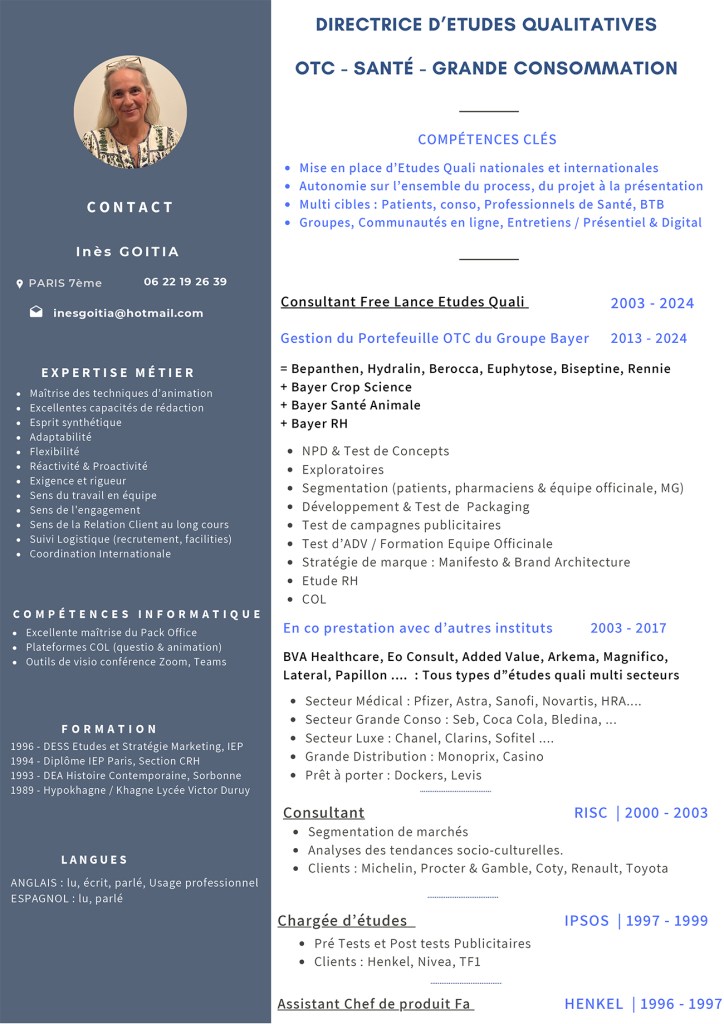 CONTACT

Inès GOITIA

PARIS 7ème 06 22 19 26 39

inesgoitia@hotmail.com

EXPERTISE MÉTIER

- Maîtrise des techniques d'animation
- Excellentes capacités de rédaction
- Esprit synthétique
- Adaptabilité
- Flexibilité
- Réactivité & Proactivité
- Exigence et rigueur
- Sens du travail en équipe
- Sens de l'engagement
- Sens de la Relation Client au long cours
- Suivi Logistique (recrutement, facilities)
- Coordination Internationale

COMPÉTENCES INFORMATIQUE

- Excellente maîtrise du Pack Office
- Plateformes COL (questio & animation)
- Outils de visio conférence Zoom, Teams

FORMATION

1996 - DESS Etudes et Stratégie Marketing, IEP
1994 - Diplôme IEP Paris, Section CRH
1993 - DEA Histoire Contemporaine, Sorbonne
1989 - Hypokhagne / Khagne Lycée Victor Duruy

LANGUES

ANGLAIS : lu, écrit, parlé, Usage professionnel
ESPAGNOL : lu, parlé

DIRECTRICE D'ETUDES QUALITATIVES

OTC - SANTÉ - GRANDE CONSOMMATION

COMPÉTENCES CLÉS

- Mise en place d'Etudes Quali nationales et internationales
- Autonomie sur l'ensemble du process, du projet à la présentation
- Multi cibles : Patients, conso, Professionnels de Santé, BTB
- Groupes, Communautés en ligne, Entretiens / Présentiel & Digital

Consultant Free Lance Etudes Quali 2003 - 2024

Gestion du Portefeuille OTC du Groupe Bayer 2013 - 2024

= Bepanthen, Hydralin, Berocca, Euphytose, Biseptine, Rennie
+ Bayer Crop Science
+ Bayer Santé Animale
+ Bayer RH

- NPD & Test de Concepts
- Exploratoires
- Segmentation (patients, pharmaciens & équipe officinale, MG)
- Développement & Test de Packaging
- Test de campagnes publicitaires
- Test d'ADV / Formation Equipe Officinale
- Stratégie de marque : Manifesto & Brand Architecture
- Etude RH
- COL

En co prestation avec d'autres instituts 2003 - 2017

BVA Healthcare, Eo Consult, Added Value, Arkema, Magnifico, Lateral, Papillon .... : Tous types d"études quali multi secteurs

- Secteur Médical : Pfizer, Astra, Sanofi, Novartis, HRA....
- Secteur Grande Conso : Seb, Coca Cola, Bledina, ...
- Secteur Luxe : Chanel, Clarins, Sofitel ....
- Grande Distribution : Monoprix, Casino
- Prêt à porter : Dockers, Levis

Consultant RISC | 2000 - 2003

- Segmentation de marchés
- Analyses des tendances socio-culturelles.
- Clients : Michelin, Procter & Gamble, Coty, Renault, Toyota

Chargée d'études IPSOS | 1997 - 1999

- Pré Tests et Post tests Publicitaires
- Clients : Henkel, Nivea, TF1

Assistant Chef de produit Fa HENKEL | 1996 - 1997